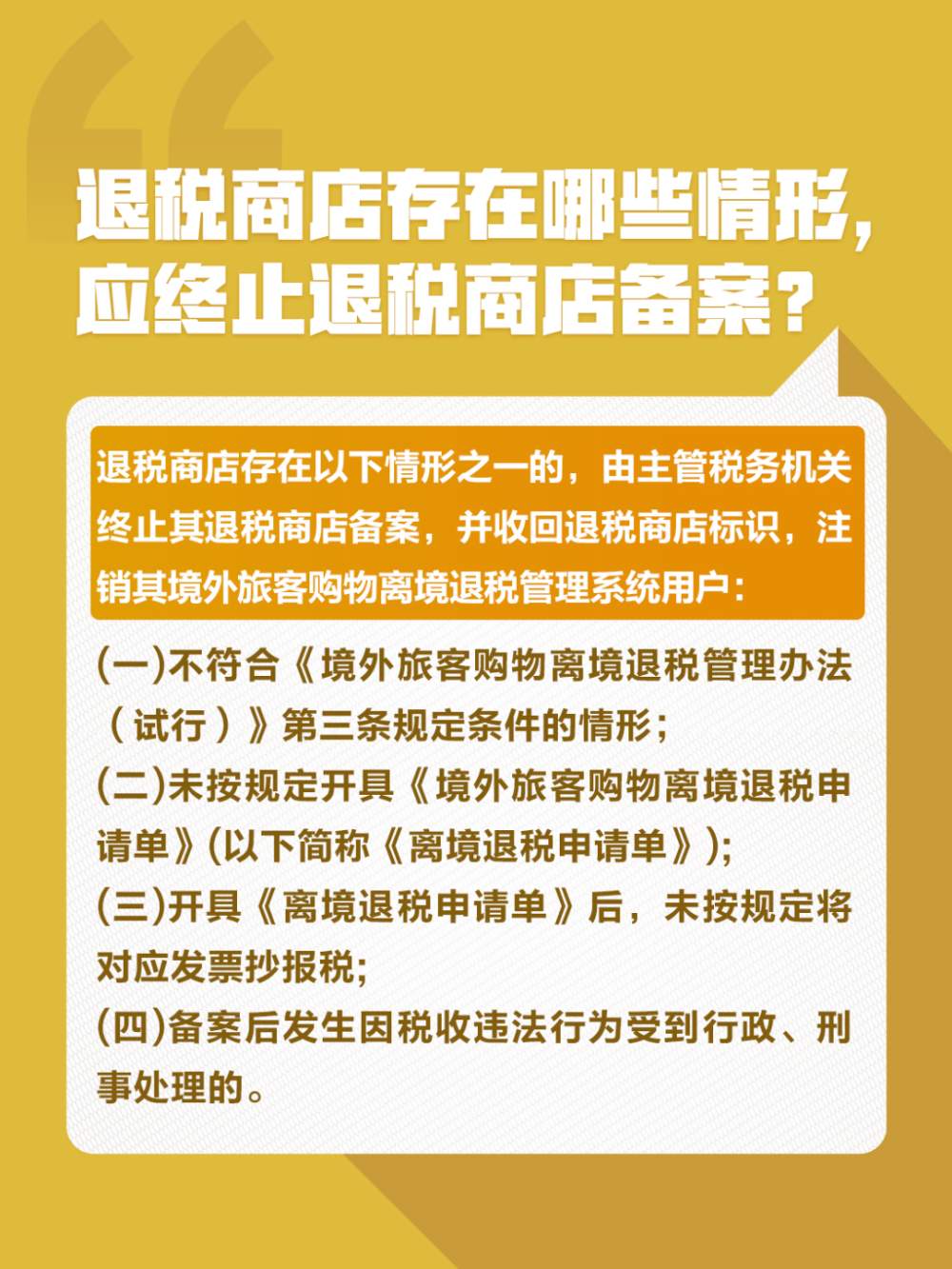 退税商店存在哪些情形，应终止退税商店备案？

退税商店存在以下情形之一的，由主管税务机关终止其退税商店备案，并收回退税商店标识，注销其境外旅客购物离境退税管理系统用户：

(一)不符合《境外旅客购物离境退税管理办法（试行）》第三条规定条件的情形；

(二)未按规定开具《境外旅客购物离境退税申请单》(以下简称《离境退税申请单》)；

(三)开具《离境退税申请单》后，未按规定将对应发票抄报税；

(四)备案后发生因税收违法行为受到行政、刑事处理的。